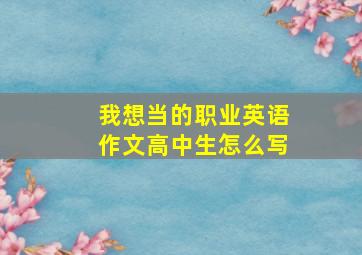 我想当的职业英语作文高中生怎么写